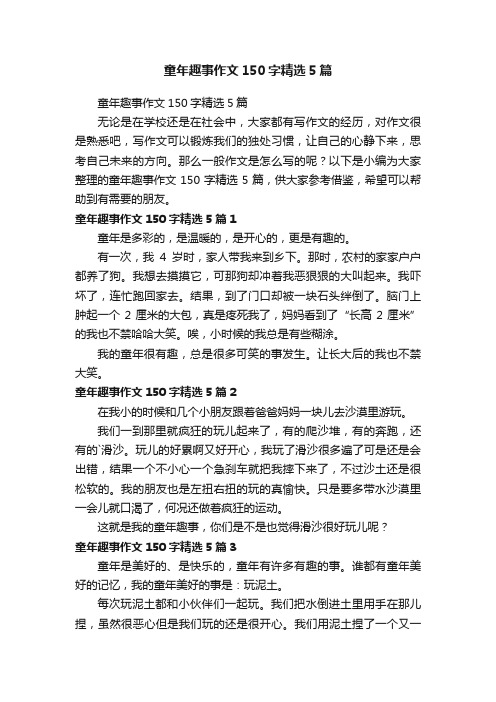 童年趣事作文150字精选5篇

童年趣事作文150字精选5篇

无论是在学校还是在社会中，大家都有写作文的经历，对作文很是熟悉吧，写作文可以锻炼我们的独处习惯，让自己的心静下来，思考自己未来的方向。那么一般作文是怎么写的呢？以下是小编为大家整理的童年趣事作文150字精选5篇，供大家参考借鉴，希望可以帮助到有需要的朋友。

童年趣事作文150字精选5篇1

童年是多彩的，是温暖的，是开心的，更是有趣的。

有一次，我4岁时，家人带我来到乡下。那时，农村的家家户户都养了狗。我想去摸摸它，可那狗却冲着我恶狠狠的大叫起来。我吓坏了，连忙跑回家去。结果，到了门口却被一块石头绊倒了。脑门上肿起一个2厘米的大包，真是疼死我了，妈妈看到了“长高2厘米”的我也不禁哈哈大笑。唉，小时候的我总是有些糊涂。

我的童年很有趣，总是很多可笑的事发生。让长大后的我也不禁大笑。

童年趣事作文150字精选5篇2

在我小的时候和几个小朋友跟着爸爸妈妈一块儿去沙漠里游玩。

我们一到那里就疯狂的玩儿起来了，有的爬沙堆，有的奔跑，还有的`滑沙。玩儿的好累啊又好开心，我玩了滑沙很多遍了可是还是会出错，结果一个不小心一个急刹车就把我摔下来了，不过沙土还是很松软的。我的朋友也是左扭右扭的玩的真愉快。只是要多带水沙漠里一会儿就口渴了，何况还做着疯狂的运动。

这就是我的童年趣事，你们是不是也觉得滑沙很好玩儿呢？

童年趣事作文150字精选5篇3

童年是美好的、是快乐的，童年有许多有趣的事。谁都有童年美好的记忆，我的童年美好的事是：玩泥土。

每次玩泥土都和小伙伴们一起玩。我们把水倒进土里用手在那儿捏，虽然很恶心但是我们玩的还是很开心。我们用泥土捏了一个又一